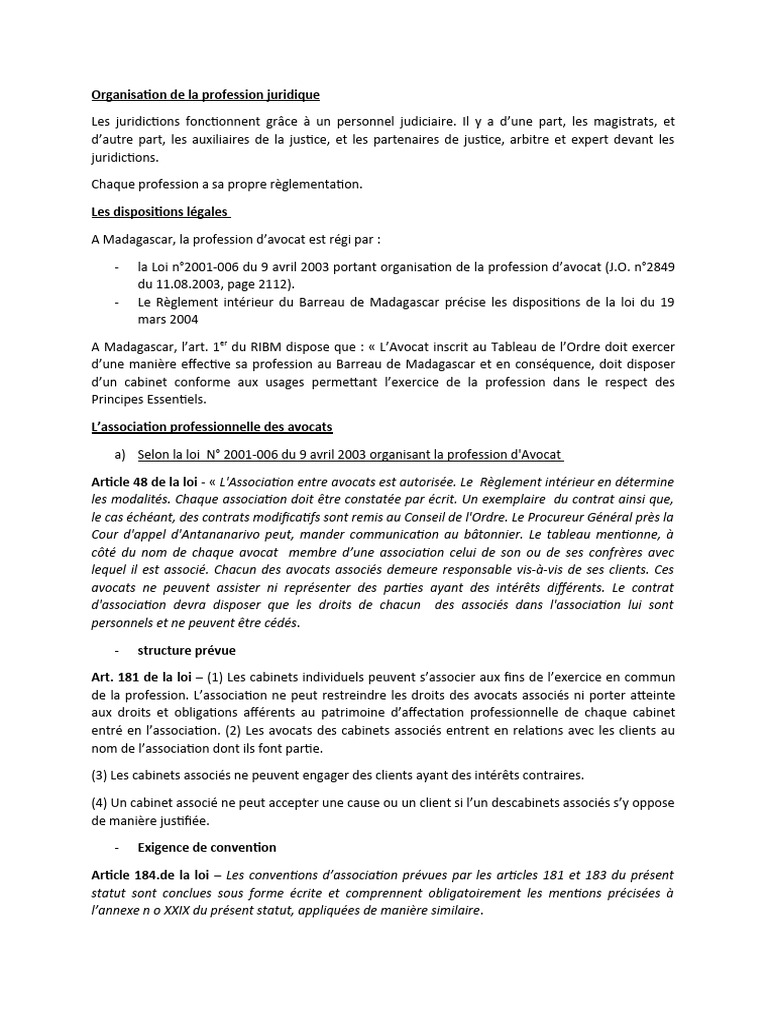 Organisation de la profession juridique

Les juridictions fonctionnent grâce à un personnel judiciaire. Il y a d'une part, les magistrats, et d'autre part, les auxiliaires de la justice, et les partenaires de justice, arbitre et expert devant les juridictions.

Chaque profession a sa propre règlementation.

Les dispositions légales

A Madagascar, la profession d'avocat est régi par :

- la Loi n°2001-006 du 9 avril 2003 portant organisation de la profession d'avocat (J.O. n°2849 du 11.08.2003, page 2112).
- Le Règlement intérieur du Barreau de Madagascar précise les dispositions de la loi du 19 mars 2004

A Madagascar, l'art. 1$^{er}$ du RIBM dispose que : « L'Avocat inscrit au Tableau de l'Ordre doit exercer d'une manière effective sa profession au Barreau de Madagascar et en conséquence, doit disposer d'un cabinet conforme aux usages permettant l'exercice de la profession dans le respect des Principes Essentiels.

L'association professionnelle des avocats

a) Selon la loi N° 2001-006 du 9 avril 2003 organisant la profession d'Avocat

Article 48 de la loi - « L'Association entre avocats est autorisée. Le Règlement intérieur en détermine les modalités. Chaque association doit être constatée par écrit. Un exemplaire du contrat ainsi que, le cas échéant, des contrats modificatifs sont remis au Conseil de l'Ordre. Le Procureur Général près la Cour d'appel d'Antananarivo peut, mander communication au bâtonnier. Le tableau mentionne, à côté du nom de chaque avocat membre d'une association celui de son ou de ses confrères avec lequel il est associé. Chacun des avocats associés demeure responsable vis-à-vis de ses clients. Ces avocats ne peuvent assister ni représenter des parties ayant des intérêts différents. Le contrat d'association devra disposer que les droits de chacun des associés dans l'association lui sont personnels et ne peuvent être cédés.

- structure prévue

Art. 181 de la loi – (1) Les cabinets individuels peuvent s'associer aux fins de l'exercice en commun de la profession. L'association ne peut restreindre les droits des avocats associés ni porter atteinte aux droits et obligations afférents au patrimoine d'affectation professionnelle de chaque cabinet entré en l'association. (2) Les avocats des cabinets associés entrent en relations avec les clients au nom de l'association dont ils font partie.

(3) Les cabinets associés ne peuvent engager des clients ayant des intérêts contraires.

(4) Un cabinet associé ne peut accepter une cause ou un client si l'un descabinets associés s'y oppose de manière justifiée.

- Exigence de convention

Article 184.de la loi – Les conventions d'association prévues par les articles 181 et 183 du présent statut sont conclues sous forme écrite et comprennent obligatoirement les mentions précisées à l'annexe n o XXIX du présent statut, appliquées de manière similaire.